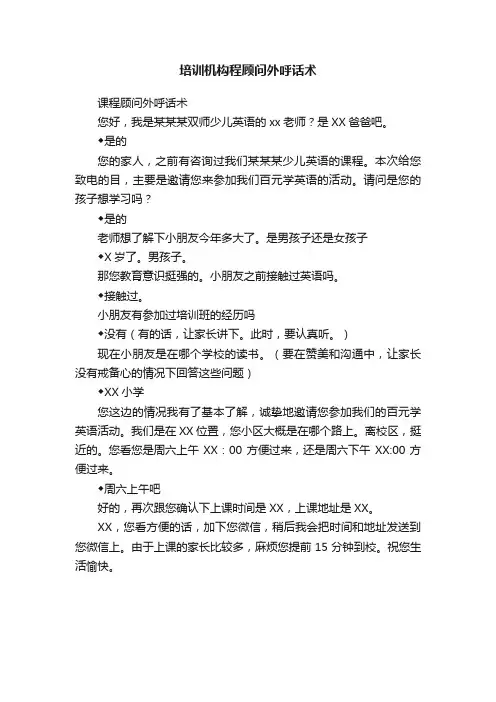 培训机构程顾问外呼话术

课程顾问外呼话术

您好，我是某某某双师少儿英语的 xx 老师？是 XX 爸爸吧。

◆是的

您的家人，之前有咨询过我们某某某少儿英语的课程。本次给您致电的目，主要是邀请您来参加我们百元学英语的活动。请问是您的孩子想学习吗？

◆是的

老师想了解下小朋友今年多大了。是男孩子还是女孩子

◆X 岁了。男孩子。

那您教育意识挺强的。小朋友之前接触过英语吗。

◆接触过。

小朋友有参加过培训班的经历吗

◆没有（有的话，让家长讲下。此时，要认真听。）

现在小朋友是在哪个学校的读书。（要在赞美和沟通中，让家长没有戒备心的情况下回答这些问题）

◆XX 小学

您这边的情况我有了基本了解，诚挚地邀请您参加我们的百元学英语活动。我们是在 XX 位置，您小区大概是在哪个路上。离校区，挺近的。您看您是周六上午 XX：00 方便过来，还是周六下午 XX:00 方便过来。

◆周六上午吧

好的，再次跟您确认下上课时间是 XX，上课地址是 XX。

XX，您看方便的话，加下您微信，稍后我会把时间和地址发送到您微信上。由于上课的家长比较多，麻烦您提前 15 分钟到校。祝您生活愉快。